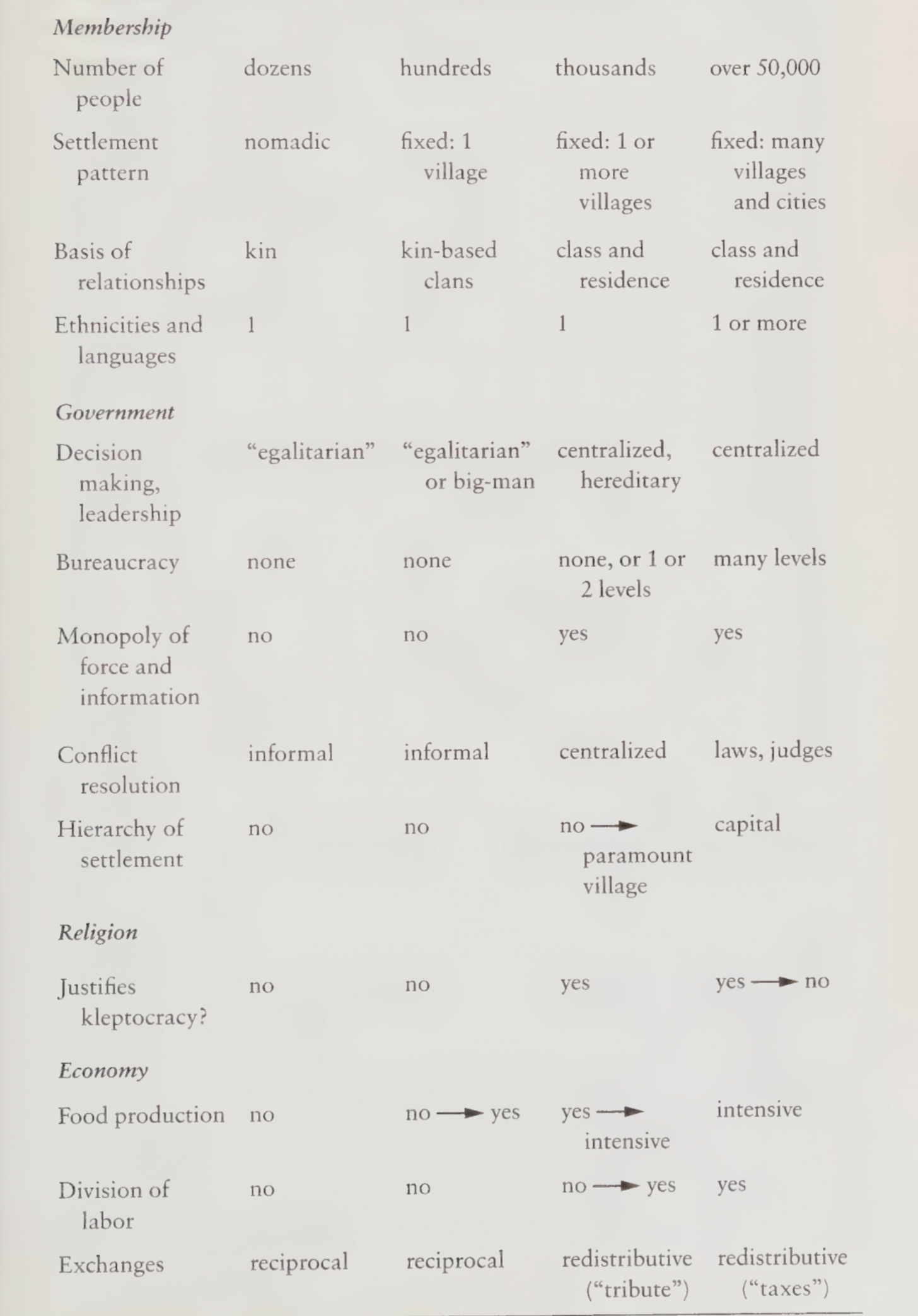 | Membership | | | | |
|---|---|---|---|---|
| Number of people | dozens | hundreds | thousands | over 50,000 |
| Settlement pattern | nomadic | fixed: 1 village | fixed: 1 or more villages | fixed: many villages and cities |
| Basis of relationships | kin | kin-based clans | class and residence | class and residence |
| Ethnicities and languages | 1 | 1 | 1 | 1 or more |
| Government | | | | |
| Decision making, leadership | "egalitarian" | "egalitarian" or big-man | centralized, hereditary | centralized |
| Bureaucracy | none | none | none, or 1 or 2 levels | many levels |
| Monopoly of force and information | no | no | yes | yes |
| Conflict resolution | informal | informal | centralized | laws, judges |
| Hierarchy of settlement | no | no | no → paramount village | capital |
| Religion | | | | |
| Justifies kleptocracy? | no | no | yes | yes → no |
| Economy | | | | |
| Food production | no | no → yes | yes → intensive | intensive |
| Division of labor | no | no | no → yes | yes |
| Exchanges | reciprocal | reciprocal | redistributive ("tribute") | redistributive ("taxes") |